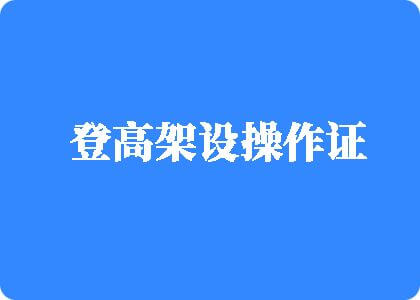 登高架设操作证